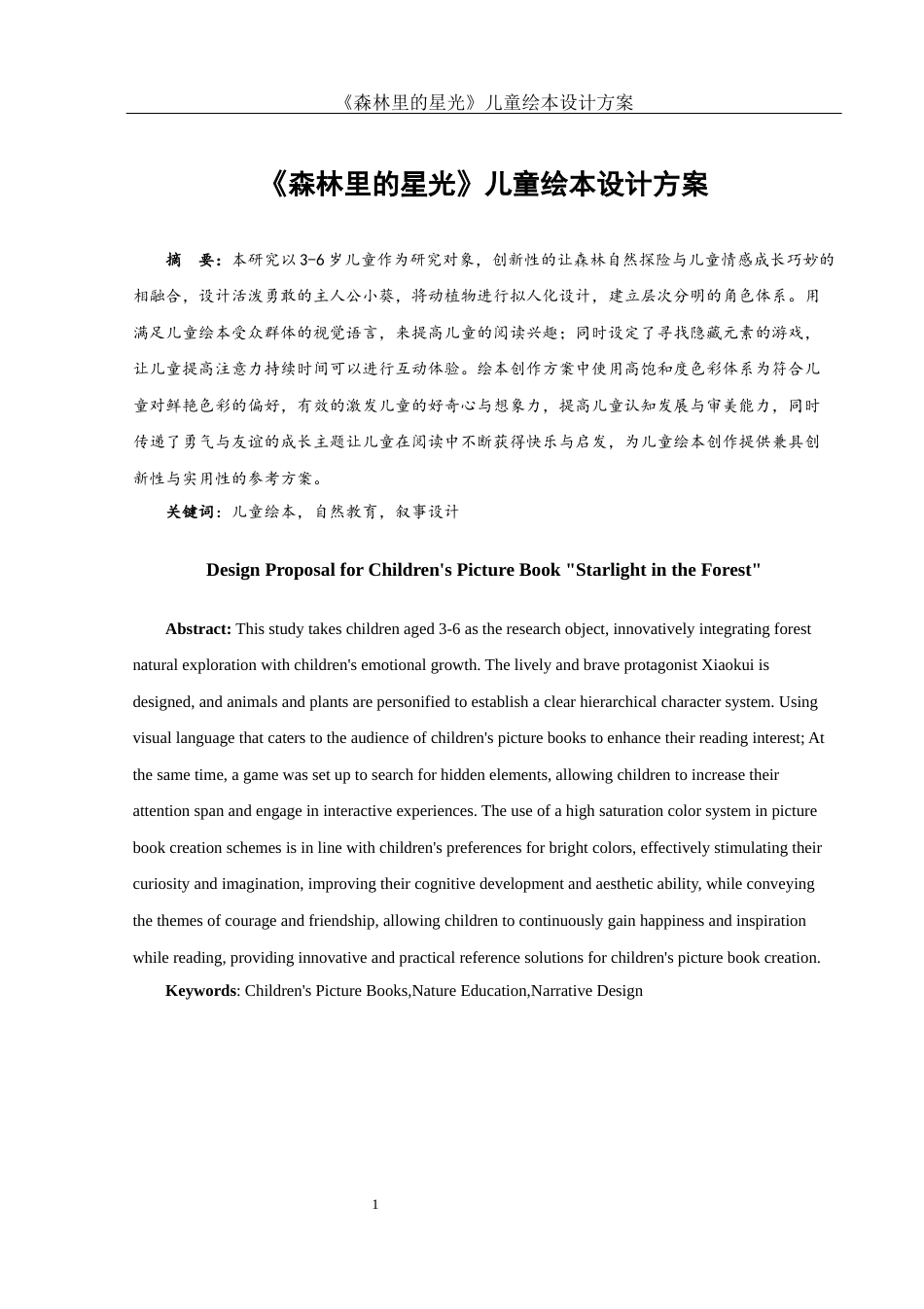 《森林里的星光》儿童绘本设计方案

《森林里的星光》儿童绘本设计方案

摘　要：本研究以3-6岁儿童作为研究对象，创新性的让森林自然探险与儿童情感成长巧妙的相融合，设计活泼勇敢的主人公小葵，将动植物进行拟人化设计，建立层次分明的角色体系。用满足儿童绘本受众群体的视觉语言，来提高儿童的阅读兴趣；同时设定了寻找隐藏元素的游戏，让儿童提高注意力持续时间可以进行互动体验。绘本创作方案中使用高饱和度色彩体系为符合儿童对鲜艳色彩的偏好，有效的激发儿童的好奇心与想象力，提高儿童认知发展与审美能力，同时传递了勇气与友谊的成长主题让儿童在阅读中不断获得快乐与启发，为儿童绘本创作提供兼具创新性与实用性的参考方案。

关键词：儿童绘本，自然教育，叙事设计

Design Proposal for Children's Picture Book "Starlight in the Forest"

Abstract: This study takes children aged 3-6 as the research object, innovatively integrating forest natural exploration with children's emotional growth. The lively and brave protagonist Xiaokui is designed, and animals and plants are personified to establish a clear hierarchical character system. Using visual language that caters to the audience of children's picture books to enhance their reading interest; At the same time, a game was set up to search for hidden elements, allowing children to increase their attention span and engage in interactive experiences. The use of a high saturation color system in picture book creation schemes is in line with children's preferences for bright colors, effectively stimulating their curiosity and imagination, improving their cognitive development and aesthetic ability, while conveying the themes of courage and friendship, allowing children to continuously gain happiness and inspiration while reading, providing innovative and practical reference solutions for children's picture book creation.

Keywords: Children's Picture Books,Nature Education,Narrative Design

1